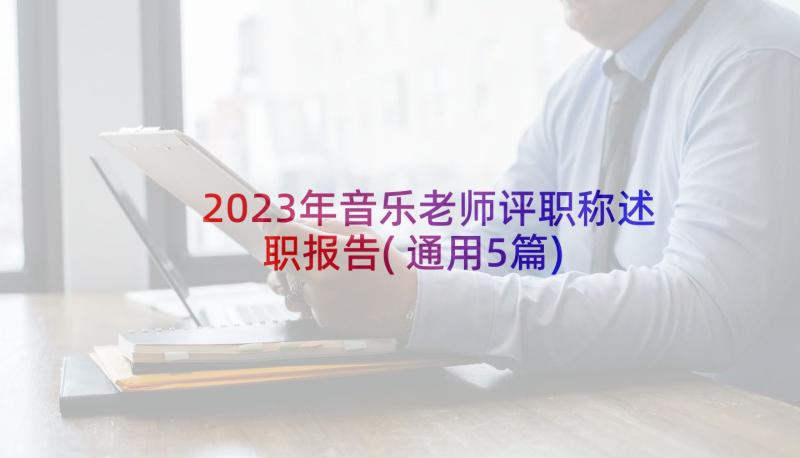 2023年音乐老师评职称述职报告(通用5篇)